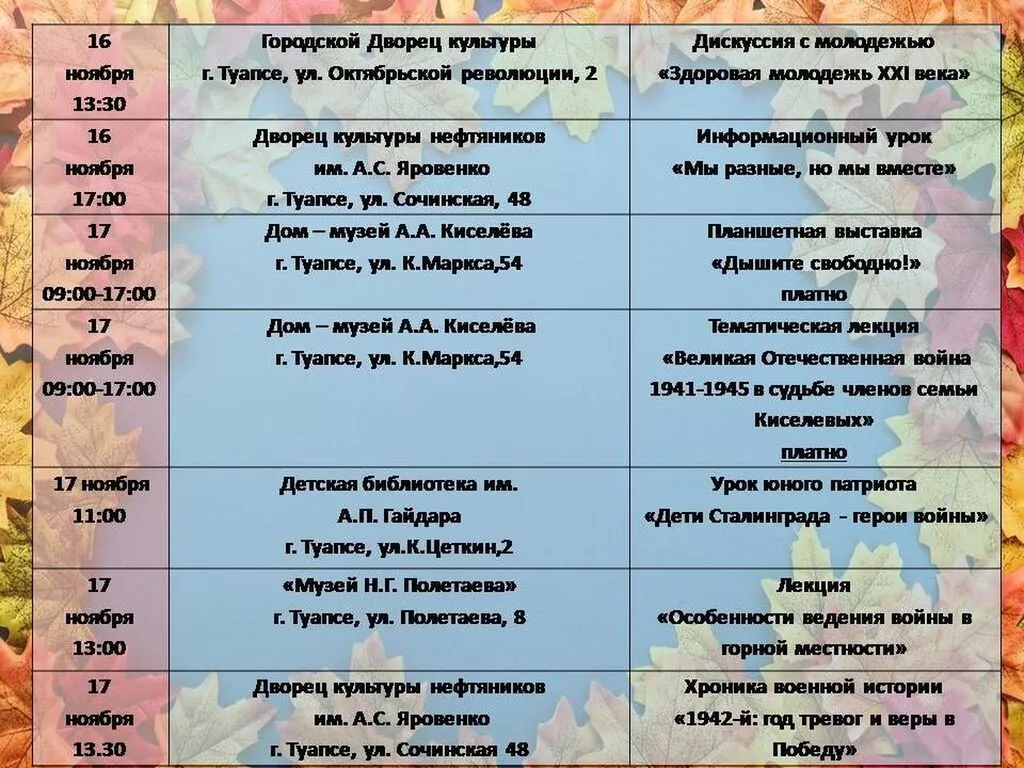 | 16 ноября 13:30 | Городской Дворец культуры г. Туапсе, ул. Октябрьской революции, 2 | Дискуссия с молодежью «Здоровая молодежь XXI века» |
|---|---|---|
| 16 ноября 17:00 | Дворец культуры нефтяников им. А.С. Яровенко г. Туапсе, ул. Сочинская, 48 | Информационный урок «Мы разные, но мы вместе» |
| 17 ноября 09:00-17:00 | Дом – музей А.А. Киселёва г. Туапсе, ул. К.Маркса,54 | Планшетная выставка «Дышите свободно!» платно |
| 17 ноября 09:00-17:00 | Дом – музей А.А. Киселёва г. Туапсе, ул. К.Маркса,54 | Тематическая лекция «Великая Отечественная война 1941-1945 в судьбе членов семьи Киселевых» платно |
| 17 ноября 11:00 | Детская библиотека им. А.П. Гайдара г. Туапсе, ул.К.Цеткин,2 | Урок юного патриота «Дети Сталинграда - герои войны» |
| 17 ноября 13:00 | «Музей Н.Г. Полетаева» г. Туапсе, ул. Полетаева, 8 | Лекция «Особенности ведения войны в горной местности» |
| 17 ноября 13.30 | Дворец культуры нефтяников им. А.С. Яровенко г. Туапсе, ул. Сочинская 48 | Хроника военной истории «1942-й: год тревог и веры в Победу» |